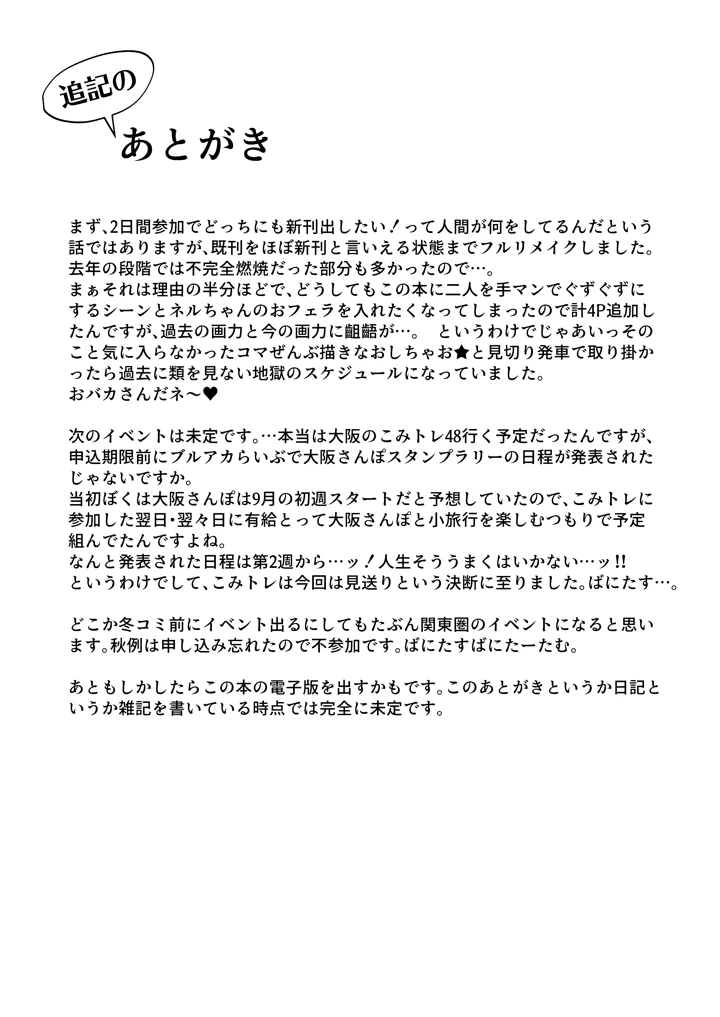 追記の

あとがき

まず、2日間参加でどっちにも新刊出したい！って人間が何をしてるんだという話ではありますが、既刊をほぼ新刊と言いえる状態までフルリメイクしました。去年の段階では不完全燃焼だった部分も多かったので…。
まぁそれは理由の半分ほどで、どうしてもこの本に二人を手マンでぐずぐずにするシーンとネルちゃんのおフェラを入れたくなってしまったので計4P追加したんですが、過去の画力と今の画力に齟齬が…。　というわけでじゃあいっそのこと気に入らなかったコマぜんぶ描きなおしちゃお★と見切り発車で取り掛かったら過去に類を見ない地獄のスケジュールになっていました。
おバカさんだネ〜♥

次のイベントは未定です。…本当は大阪のこみトレ48行く予定だったんですが、申込期限前にブルアカらいぶで大阪さんぽスタンプラリーの日程が発表されたじゃないですか。
当初ぼくは大阪さんぽは9月の初週スタートだと予想していたので、こみトレに参加した翌日・翌々日に有給とって大阪さんぽと小旅行を楽しむつもりで予定組んでたんですよね。
なんと発表された日程は第2週から…ッ！人生そううまくはいかない…ッ!!
というわけでして、こみトレは今回は見送りという決断に至りました。ぱにたす…。

どこか冬コミ前にイベント出るにしてもたぶん関東圏のイベントになると思います。秋例は申し込み忘れたので不参加です。ぱにたすぱにたーたむ。

あともしかしたらこの本の電子版を出すかもです。このあとがきというか日記というか雑記を書いている時点では完全に未定です。